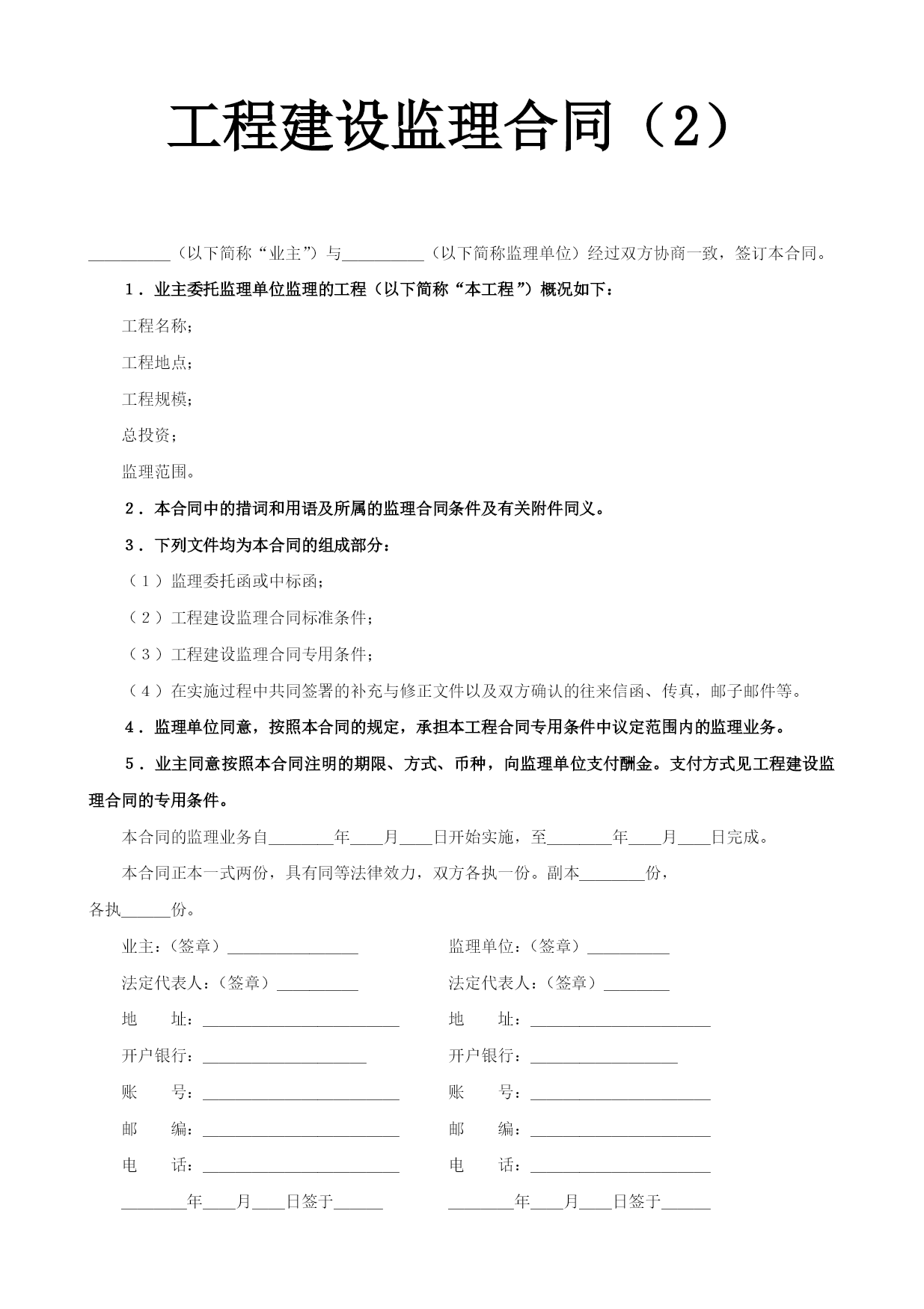 工程建设监理合同（2）

__________（以下简称“业主”）与__________（以下简称监理单位）经过双方协商一致，签订本合同。

1．业主委托监理单位监理的工程（以下简称“本工程”）概况如下：

工程名称；

工程地点；

工程规模；

总投资；

监理范围。

2．本合同中的措词和用语及所属的监理合同条件及有关附件同义。

3．下列文件均为本合同的组成部分：

（1）监理委托函或中标函；

（2）工程建设监理合同标准条件；

（3）工程建设监理合同专用条件；

（4）在实施过程中共同签署的补充与修正文件以及双方确认的往来信函、传真，邮子邮件等。

4．监理单位同意，按照本合同的规定，承担本工程合同专用条件中议定范围内的监理业务。

5．业主同意按照本合同注明的期限、方式、币种，向监理单位支付酬金。支付方式见工程建设监理合同的专用条件。

本合同的监理业务自________年____月____日开始实施，至________年____月____日完成。

本合同正本一式两份，具有同等法律效力，双方各执一份。副本________份，各执______份。

业主：（签章）________________

法定代表人：（签章）__________

地　　址：________________________

开户银行：____________________

账　　号：________________________

邮　　编：________________________

电　　话：________________________

________年____月____日签于______

监理单位：（签章）__________

法定代表人：（签章）________

地　　址：______________________

开户银行：__________________

账　　号：______________________

邮　　编：______________________

电　　话：______________________

________年____月____日签于______